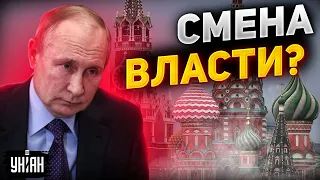 СМЕНА
ВЛАСТИ?

УНІАН